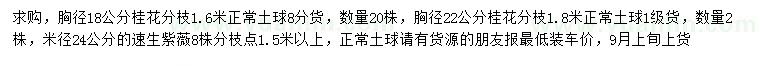 求购，胸径18公分桂花分枝1.6米正常土球8分货，数量20株，胸径22公分桂花分枝1.8米正常土球1级货，数量2株，米径24公分的速生紫薇8株分枝点1.5米以上，正常土球请有货源的朋友报最低装车价，9月上旬上货